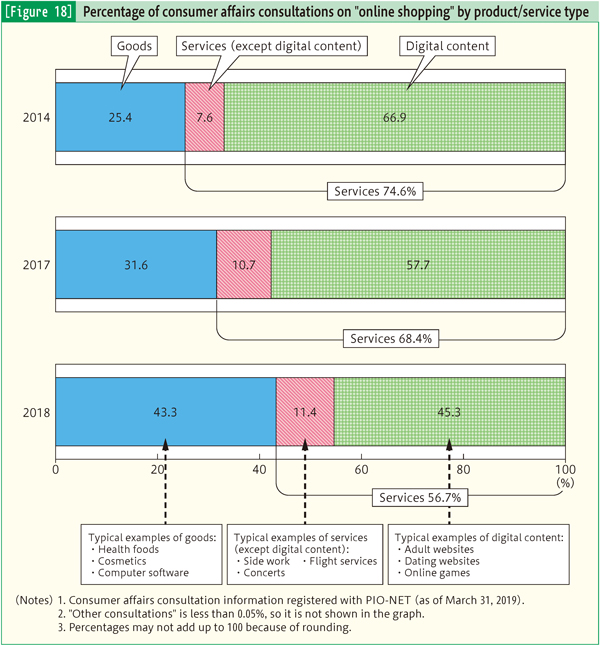 [Figure 18] Percentage of consumer affairs consultations on "online shopping" by product/service type

Goods
Services (except digital content)
Digital content

2014
25.4
7.6
66.9
Services 74.6%

2017
31.6
10.7
57.7
Services 68.4%

2018
43.3
11.4
45.3

0
20
40
60
80
100
(%)

Services 56.7%

Typical examples of goods:
・Health foods
・Cosmetics
・Computer software

Typical examples of services (except digital content):
・Side work
・Flight services
・Concerts

Typical examples of digital content:
・Adult websites
・Dating websites
・Online games

(Notes) 1. Consumer affairs consultation information registered with PIO-NET (as of March 31, 2019).
2. "Other consultations" is less than 0.05%, so it is not shown in the graph.
3. Percentages may not add up to 100 because of rounding.